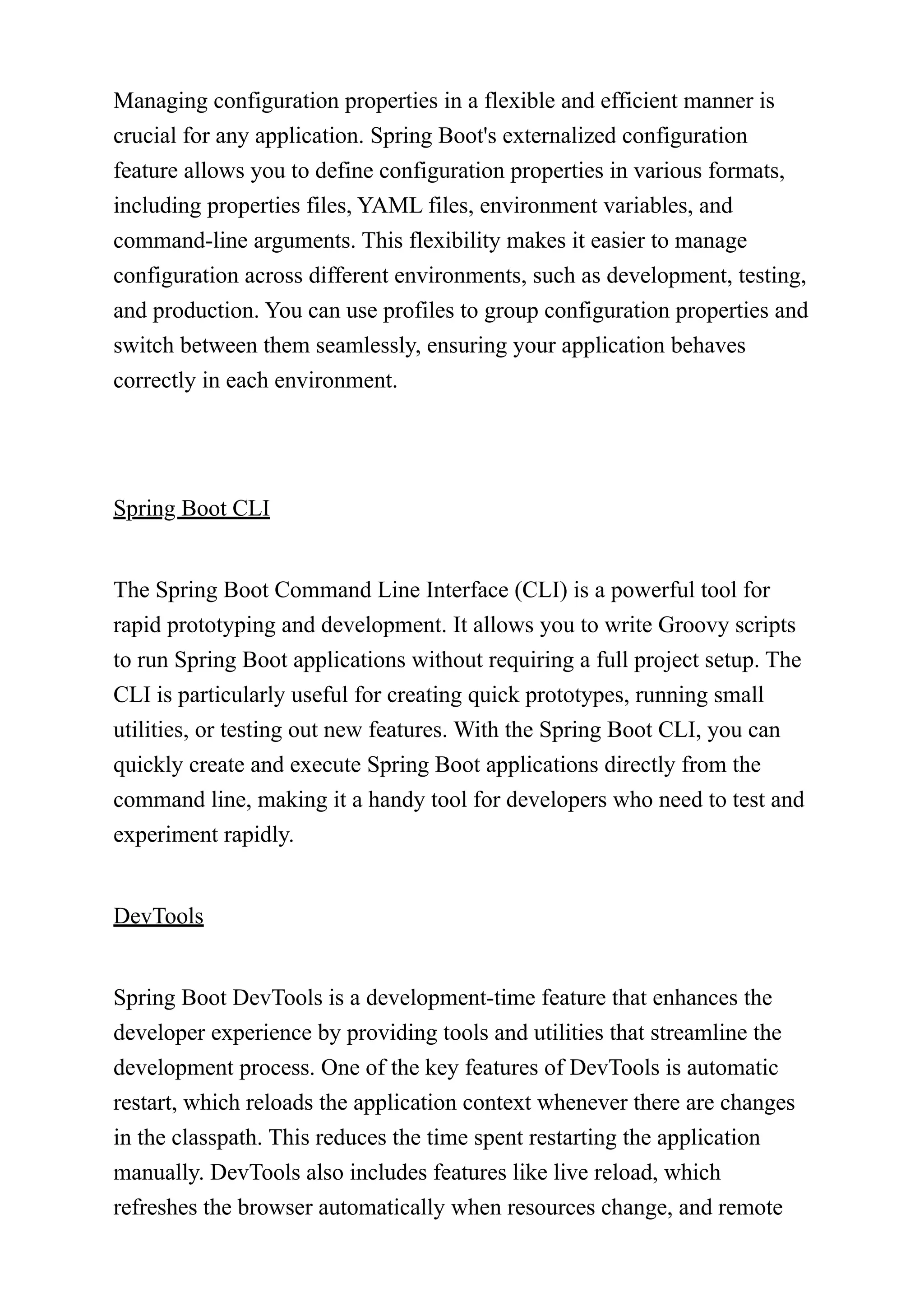 Managing configuration properties in a flexible and efficient manner is crucial for any application. Spring Boot's externalized configuration feature allows you to define configuration properties in various formats, including properties files, YAML files, environment variables, and command-line arguments. This flexibility makes it easier to manage configuration across different environments, such as development, testing, and production. You can use profiles to group configuration properties and switch between them seamlessly, ensuring your application behaves correctly in each environment.

Spring Boot CLI

The Spring Boot Command Line Interface (CLI) is a powerful tool for rapid prototyping and development. It allows you to write Groovy scripts to run Spring Boot applications without requiring a full project setup. The CLI is particularly useful for creating quick prototypes, running small utilities, or testing out new features. With the Spring Boot CLI, you can quickly create and execute Spring Boot applications directly from the command line, making it a handy tool for developers who need to test and experiment rapidly.

DevTools

Spring Boot DevTools is a development-time feature that enhances the developer experience by providing tools and utilities that streamline the development process. One of the key features of DevTools is automatic restart, which reloads the application context whenever there are changes in the classpath. This reduces the time spent restarting the application manually. DevTools also includes features like live reload, which refreshes the browser automatically when resources change, and remote